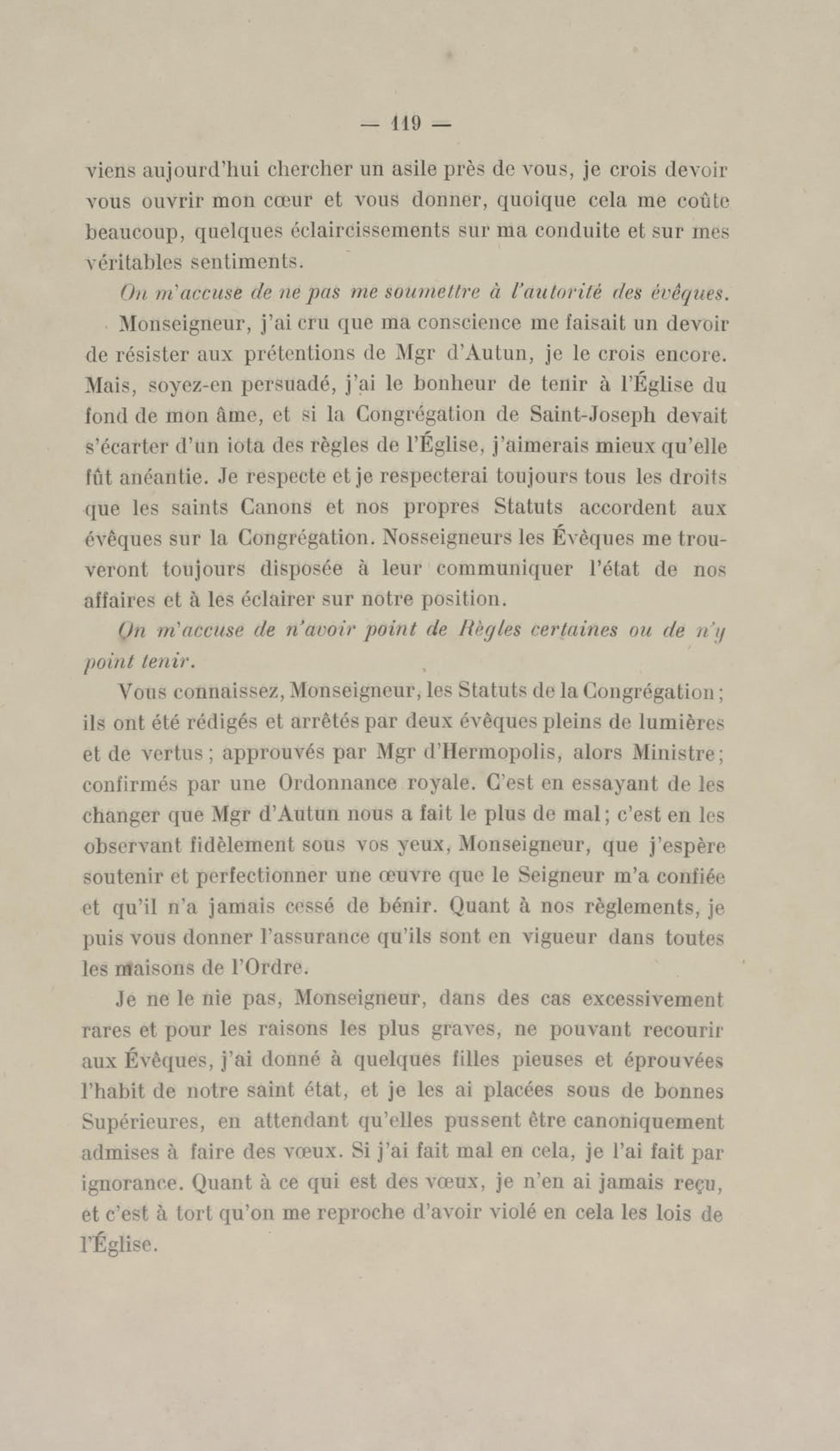 — 119 —

viens aujourd'hui chercher un asile près de vous, je crois devoir vous ouvrir mon cœur et vous donner, quoique cela me coûte beaucoup, quelques éclaircissements sur ma conduite et sur mes véritables sentiments.

On m'accuse de ne pas me soumettre à l'autorité des évêques.

Monseigneur, j'ai cru que ma conscience me faisait un devoir de résister aux prétentions de Mgr d'Autun, je le crois encore. Mais, soyez-en persuadé, j'ai le bonheur de tenir à l'Église du fond de mon âme, et si la Congrégation de Saint-Joseph devait s'écarter d'un iota des règles de l'Église, j'aimerais mieux qu'elle fût anéantie. Je respecte et je respecterai toujours tous les droits que les saints Canons et nos propres Statuts accordent aux évêques sur la Congrégation. Nosseigneurs les Évêques me trouveront toujours disposée à leur communiquer l'état de nos affaires et à les éclairer sur notre position.

On m'accuse de n'avoir point de Règles certaines ou de n'y point tenir.

Vous connaissez, Monseigneur, les Statuts de la Congrégation; ils ont été rédigés et arrêtés par deux évêques pleins de lumières et de vertus; approuvés par Mgr d'Hermopolis, alors Ministre; confirmés par une Ordonnance royale. C'est en essayant de les changer que Mgr d'Autun nous a fait le plus de mal; c'est en les observant fidèlement sous vos yeux, Monseigneur, que j'espère soutenir et perfectionner une œuvre que le Seigneur m'a confiée et qu'il n'a jamais cessé de bénir. Quant à nos règlements, je puis vous donner l'assurance qu'ils sont en vigueur dans toutes les maisons de l'Ordre.

Je ne le nie pas, Monseigneur, dans des cas excessivement rares et pour les raisons les plus graves, ne pouvant recourir aux Évêques, j'ai donné à quelques filles pieuses et éprouvées l'habit de notre saint état, et je les ai placées sous de bonnes Supérieures, en attendant qu'elles pussent être canoniquement admises à faire des vœux. Si j'ai fait mal en cela, je l'ai fait par ignorance. Quant à ce qui est des vœux, je n'en ai jamais reçu, et c'est à tort qu'on me reproche d'avoir violé en cela les lois de l'Église.